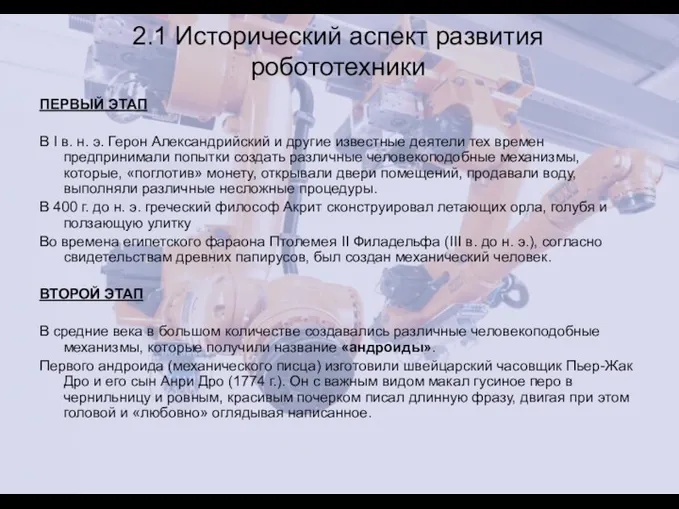 2.1 Исторический аспект развития робототехники

ПЕРВЫЙ ЭТАП

В I в. н. э. Герон Александрийский и другие известные деятели тех времен предпринимали попытки создать различные человекоподобные механизмы, которые, «поглотив» монету, открывали двери помещений, продавали воду, выполняли различные несложные процедуры.

В 400 г. до н. э. греческий философ Акрит сконструировал летающих орла, голубя и ползающую улитку

Во времена египетского фараона Птолемея II Филадельфа (III в. до н. э.), согласно свидетельствам древних папирусов, был создан механический человек.

ВТОРОЙ ЭТАП

В средние века в большом количестве создавались различные человекоподобные механизмы, которые получили название «андроиды».

Первого андроида (механического писца) изготовили швейцарский часовщик Пьер-Жак Дро и его сын Анри Дро (1774 г.). Он с важным видом макал гусиное перо в чернильницу и ровным, красивым почерком писал длинную фразу, двигая при этом головой и «любовно» оглядывая написанное.